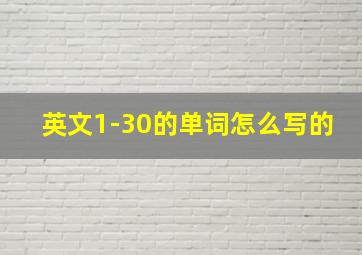 英文1-30的单词怎么写的